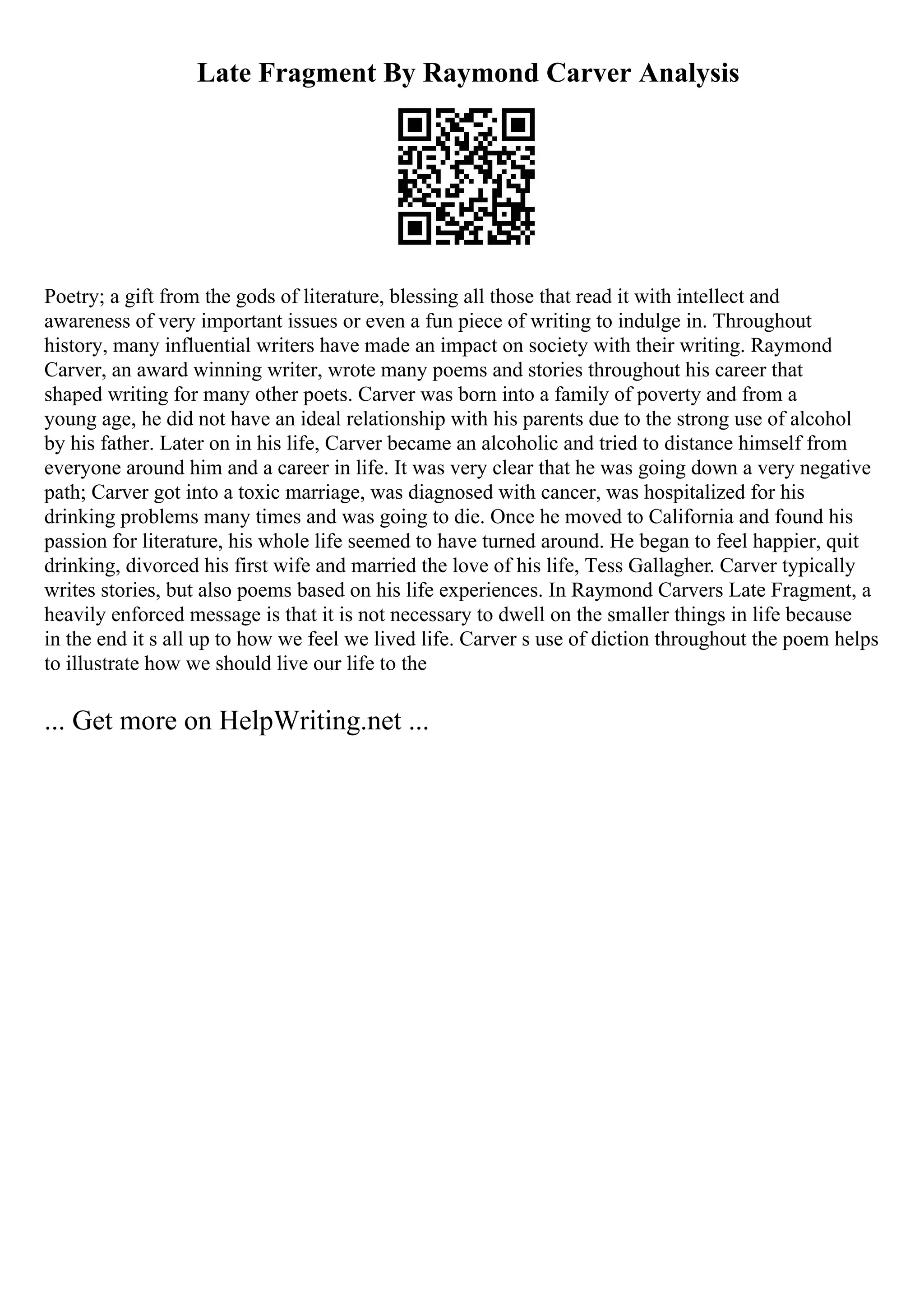 Late Fragment By Raymond Carver Analysis

Poetry; a gift from the gods of literature, blessing all those that read it with intellect and awareness of very important issues or even a fun piece of writing to indulge in. Throughout history, many influential writers have made an impact on society with their writing. Raymond Carver, an award winning writer, wrote many poems and stories throughout his career that shaped writing for many other poets. Carver was born into a family of poverty and from a young age, he did not have an ideal relationship with his parents due to the strong use of alcohol by his father. Later on in his life, Carver became an alcoholic and tried to distance himself from everyone around him and a career in life. It was very clear that he was going down a very negative path; Carver got into a toxic marriage, was diagnosed with cancer, was hospitalized for his drinking problems many times and was going to die. Once he moved to California and found his passion for literature, his whole life seemed to have turned around. He began to feel happier, quit drinking, divorced his first wife and married the love of his life, Tess Gallagher. Carver typically writes stories, but also poems based on his life experiences. In Raymond Carvers Late Fragment, a heavily enforced message is that it is not necessary to dwell on the smaller things in life because in the end it s all up to how we feel we lived life. Carver s use of diction throughout the poem helps to illustrate how we should live our life to the

... Get more on HelpWriting.net ...